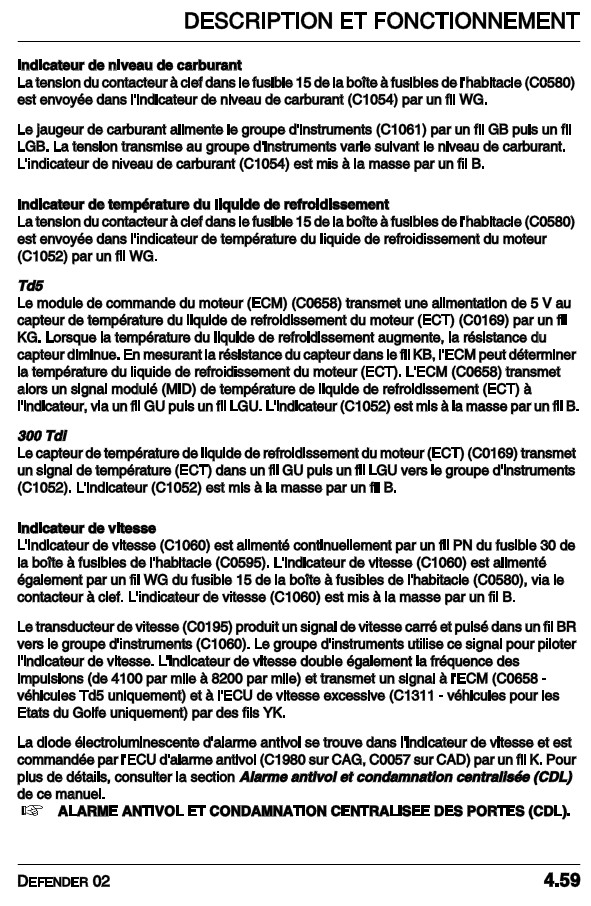 DESCRIPTION ET FONCTIONNEMENT

Indicateur de niveau de carburant
La tension du contacteur à clef dans le fusible 15 de la boîte à fusibles de l'habitacle (C0580) est envoyée dans l'indicateur de niveau de carburant (C1054) par un fil WG.

Le jaugeur de carburant alimente le groupe d'instruments (C1061) par un fil GB puis un fil LGB. La tension transmise au groupe d'instruments varie suivant le niveau de carburant. L'indicateur de niveau de carburant (C1054) est mis à la masse par un fil B.

Indicateur de température du liquide de refroidissement
La tension du contacteur à clef dans le fusible 15 de la boîte à fusibles de l'habitacle (C0580) est envoyée dans l'indicateur de température du liquide de refroidissement du moteur (C1052) par un fil WG.

Td5
Le module de commande du moteur (ECM) (C0658) transmet une alimentation de 5 V au capteur de température du liquide de refroidissement du moteur (ECT) (C0169) par un fil KG. Lorsque la température du liquide de refroidissement augmente, la résistance du capteur diminue. En mesurant la résistance du capteur dans le fil KB, l'ECM peut déterminer la température du liquide de refroidissement du moteur (ECT). L'ECM (C0658) transmet alors un signal modulé (MID) de température de liquide de refroidissement (ECT) à l'indicateur, via un fil GU puis un fil LGU. L'indicateur (C1052) est mis à la masse par un fil B.

300 Tdi
Le capteur de température de liquide de refroidissement du moteur (ECT) (C0169) transmet un signal de température (ECT) dans un fil GU puis un fil LGU vers le groupe d'instruments (C1052). L'indicateur (C1052) est mis à la masse par un fil B.

Indicateur de vitesse
L'indicateur de vitesse (C1060) est alimenté continuellement par un fil PN du fusible 30 de la boîte à fusibles de l'habitacle (C0595). L'indicateur de vitesse (C1060) est alimenté également par un fil WG du fusible 15 de la boîte à fusibles de l'habitacle (C0580), via le contacteur à clef. L'indicateur de vitesse (C1060) est mis à la masse par un fil B.

Le transducteur de vitesse (C0195) produit un signal de vitesse carré et pulsé dans un fil BR vers le groupe d'instruments (C1060). Le groupe d'instruments utilise ce signal pour piloter l'indicateur de vitesse. L'indicateur de vitesse double également la fréquence des impulsions (de 4100 par mile à 8200 par mile) et transmet un signal à l'ECM (C0658 - véhicules Td5 uniquement) et à l'ECU de vitesse excessive (C1311 - véhicules pour les Etats du Golfe uniquement) par des fils YK.

La diode électroluminescente d'alarme antivol se trouve dans l'indicateur de vitesse et est commandée par l'ECU d'alarme antivol (C1980 sur CAG, C0057 sur CAD) par un fil K. Pour plus de détails, consulter la section Alarme antivol et condamnation centralisée (CDL) de ce manuel.
☞ ALARME ANTIVOL ET CONDAMNATION CENTRALISEE DES PORTES (CDL).

DEFENDER 02
4.59